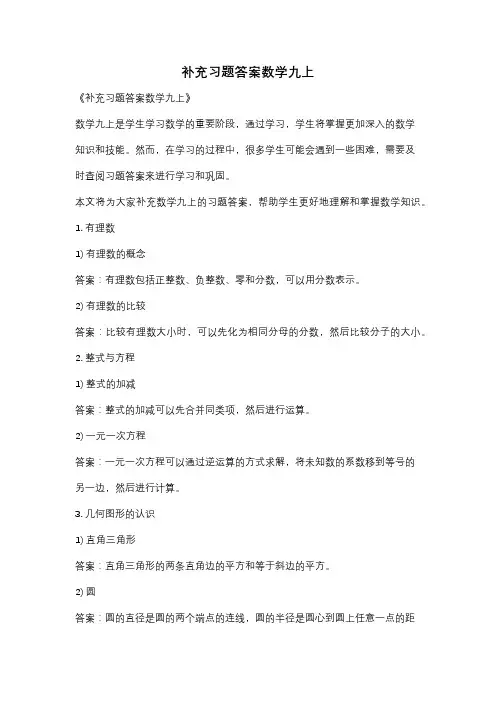 补充习题答案数学九上

《补充习题答案数学九上》

数学九上是学生学习数学的重要阶段，通过学习，学生将掌握更加深入的数学知识和技能。然而，在学习的过程中，很多学生可能会遇到一些困难，需要及时查阅习题答案来进行学习和巩固。

本文将为大家补充数学九上的习题答案，帮助学生更好地理解和掌握数学知识。

1. 有理数

1) 有理数的概念

答案：有理数包括正整数、负整数、零和分数，可以用分数表示。

2) 有理数的比较

答案：比较有理数大小时，可以先化为相同分母的分数，然后比较分子的大小。

2. 整式与方程

1) 整式的加减

答案：整式的加减可以先合并同类项，然后进行运算。

2) 一元一次方程

答案：一元一次方程可以通过逆运算的方式求解，将未知数的系数移到等号的另一边，然后进行计算。

3. 几何图形的认识

1) 直角三角形

答案：直角三角形的两条直角边的平方和等于斜边的平方。

2) 圆

答案：圆的直径是圆的两个端点的连线，圆的半径是圆心到圆上任意一点的距